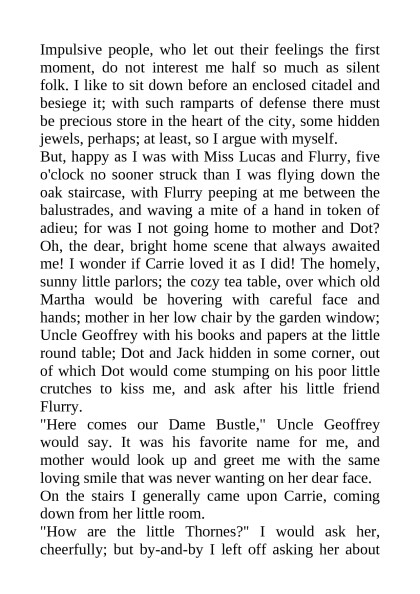 Impulsive people, who let out their feelings the first moment, do not interest me half so much as silent folk. I like to sit down before an enclosed citadel and besiege it; with such ramparts of defense there must be precious store in the heart of the city, some hidden jewels, perhaps; at least, so I argue with myself.

But, happy as I was with Miss Lucas and Flurry, five o'clock no sooner struck than I was flying down the oak staircase, with Flurry peeping at me between the balustrades, and waving a mite of a hand in token of adieu; for was I not going home to mother and Dot? Oh, the dear, bright home scene that always awaited me! I wonder if Carrie loved it as I did! The homely, sunny little parlors; the cozy tea table, over which old Martha would be hovering with careful face and hands; mother in her low chair by the garden window; Uncle Geoffrey with his books and papers at the little round table; Dot and Jack hidden in some corner, out of which Dot would come stumping on his poor little crutches to kiss me, and ask after his little friend Flurry.

"Here comes our Dame Bustle," Uncle Geoffrey would say. It was his favorite name for me, and mother would look up and greet me with the same loving smile that was never wanting on her dear face.

On the stairs I generally came upon Carrie, coming down from her little room.

"How are the little Thornes?" I would ask her, cheerfully; but by-and-by I left off asking her about